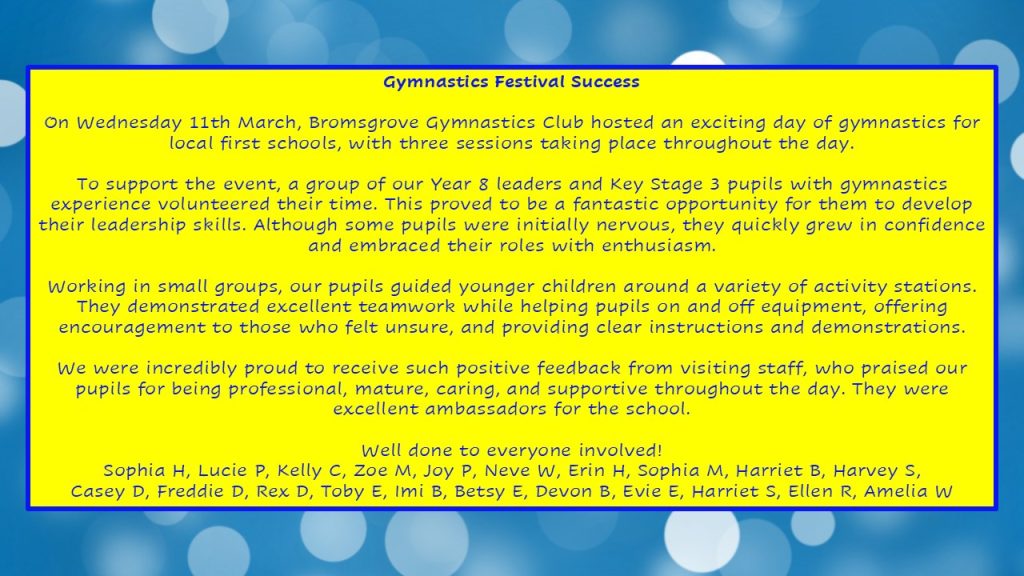 Gymnastics Festival Success

On Wednesday 11th March, Bromsgrove Gymnastics Club hosted an exciting day of gymnastics for local first schools, with three sessions taking place throughout the day.

To support the event, a group of our Year 8 leaders and Key Stage 3 pupils with gymnastics experience volunteered their time. This proved to be a fantastic opportunity for them to develop their leadership skills. Although some pupils were initially nervous, they quickly grew in confidence and embraced their roles with enthusiasm.

Working in small groups, our pupils guided younger children around a variety of activity stations. They demonstrated excellent teamwork while helping pupils on and off equipment, offering encouragement to those who felt unsure, and providing clear instructions and demonstrations.

We were incredibly proud to receive such positive feedback from visiting staff, who praised our pupils for being professional, mature, caring, and supportive throughout the day. They were excellent ambassadors for the school.

Well done to everyone involved!
Sophia H, Lucie P, Kelly C, Zoe M, Joy P, Neve W, Erin H, Sophia M, Harriet B, Harvey S, Casey D, Freddie D, Rex D, Toby E, Imi B, Betsy E, Devon B, Evie E, Harriet S, Ellen R, Amelia W